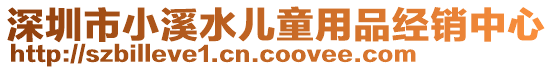 深圳市小溪水儿童用品经销中心
http://szbilleve1.cn.coovee.com